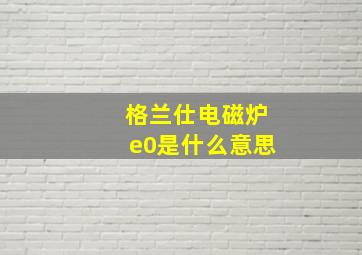 格兰仕电磁炉
e0是什么意思